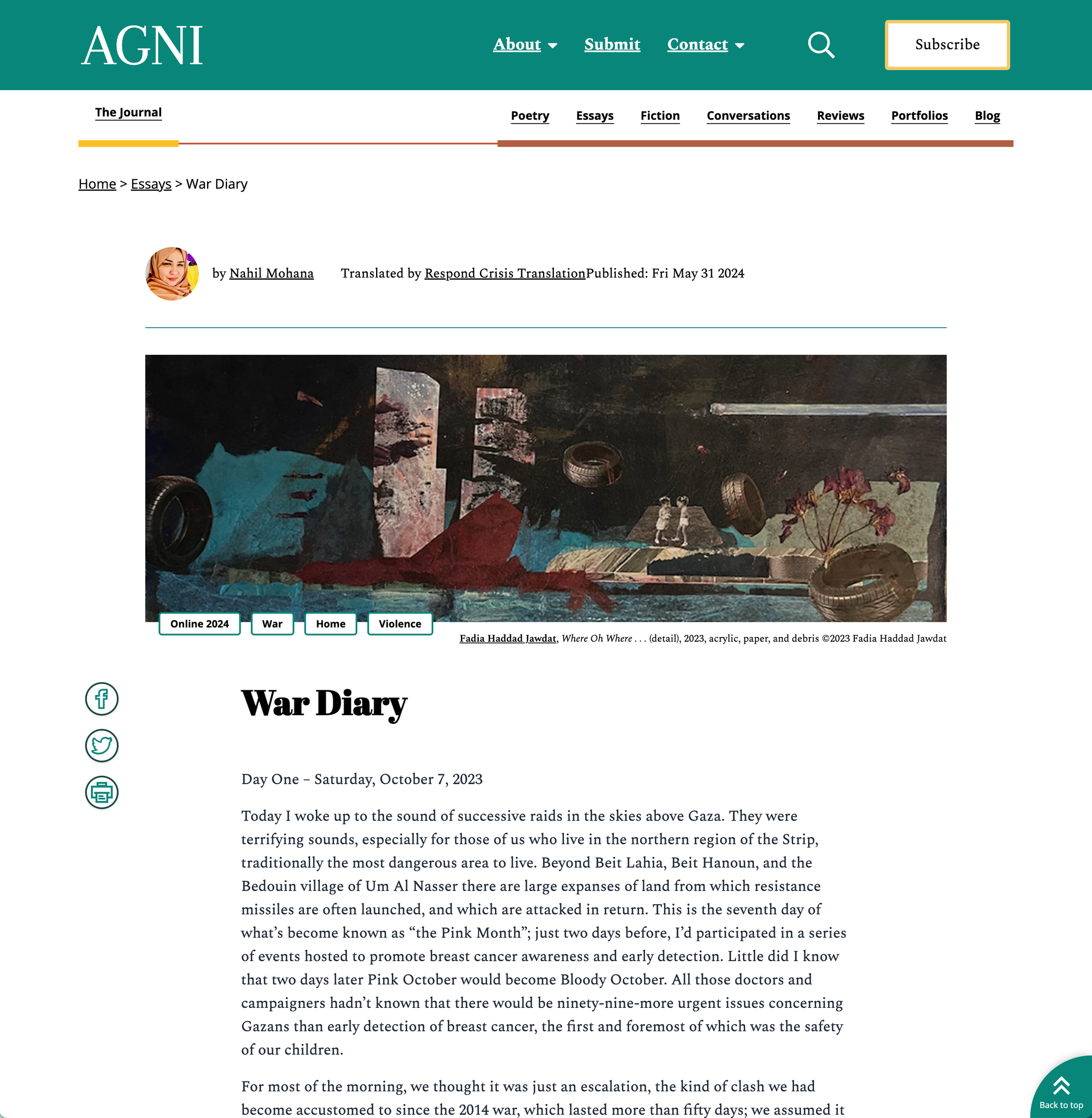 AGNI

About Submit Contact

Subscribe

The Journal

Poetry Essays Fiction Conversations Reviews Portfolios Blog

Home > Essays > War Diary

by Nahil Mohana Translated by Respond Crisis TranslationPublished: Fri May 31 2024

Online 2024 War Home Violence

Fadia Haddad Jawdat, Where Oh Where . . . (detail), 2023, acrylic, paper, and debris ©2023 Fadia Haddad Jawdat

War Diary

Day One – Saturday, October 7, 2023

Today I woke up to the sound of successive raids in the skies above Gaza. They were terrifying sounds, especially for those of us who live in the northern region of the Strip, traditionally the most dangerous area to live. Beyond Beit Lahia, Beit Hanoun, and the Bedouin village of Um Al Nasser there are large expanses of land from which resistance missiles are often launched, and which are attacked in return. This is the seventh day of what's become known as "the Pink Month"; just two days before, I'd participated in a series of events hosted to promote breast cancer awareness and early detection. Little did I know that two days later Pink October would become Bloody October. All those doctors and campaigners hadn't known that there would be ninety-nine-more urgent issues concerning Gazans than early detection of breast cancer, the first and foremost of which was the safety of our children.

For most of the morning, we thought it was just an escalation, the kind of clash we had become accustomed to since the 2014 war, which lasted more than fifty days; we assumed it

Back to top